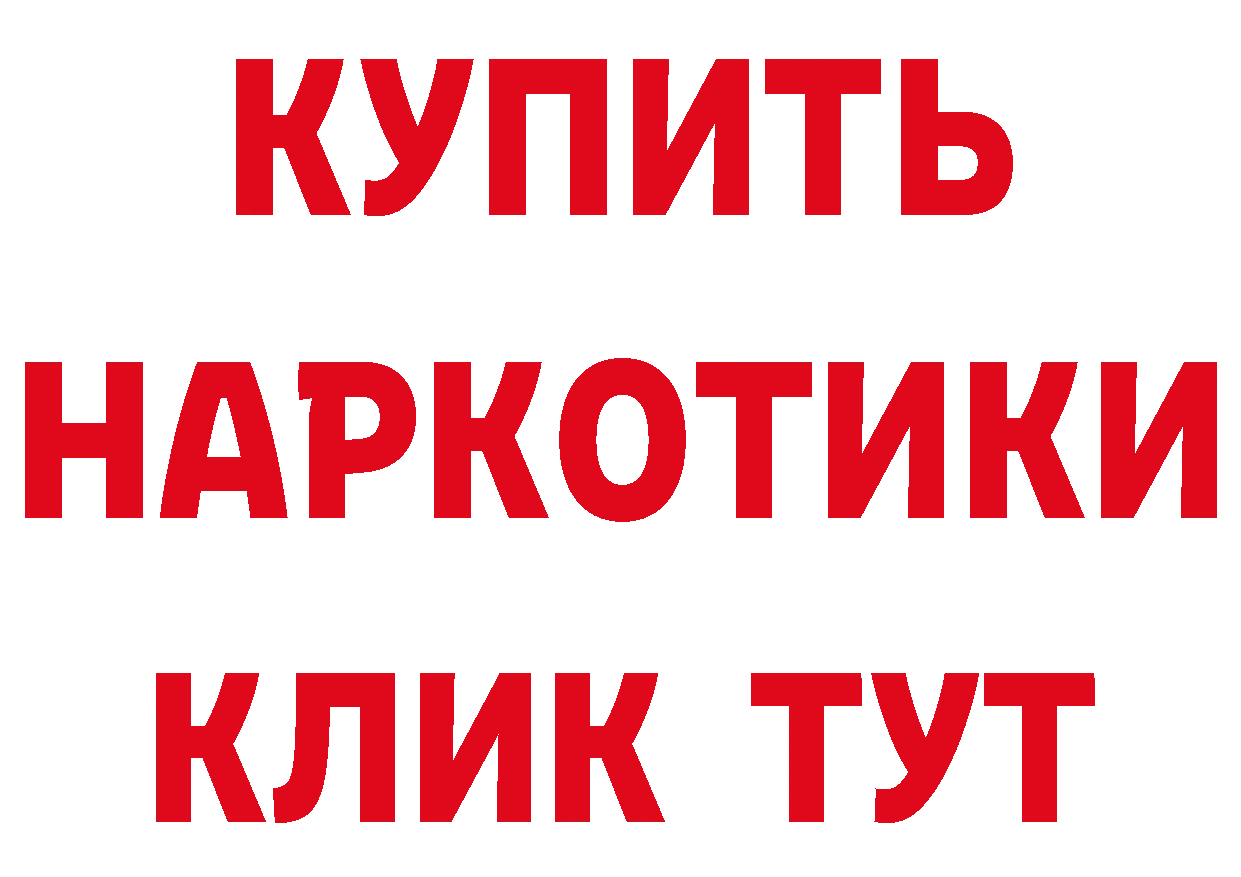 КУПИТЬ
НАРКОТИКИ
КЛИК ТУТ